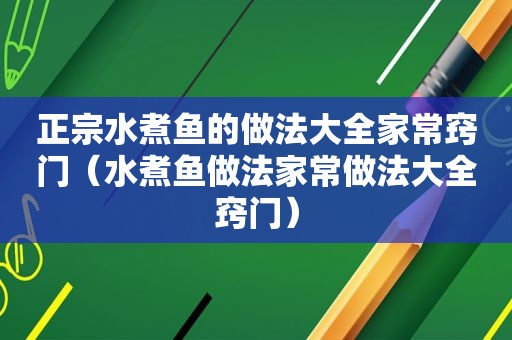 正宗水煮鱼的做法大全家常窍门（水煮鱼做法家常做法大全窍门）